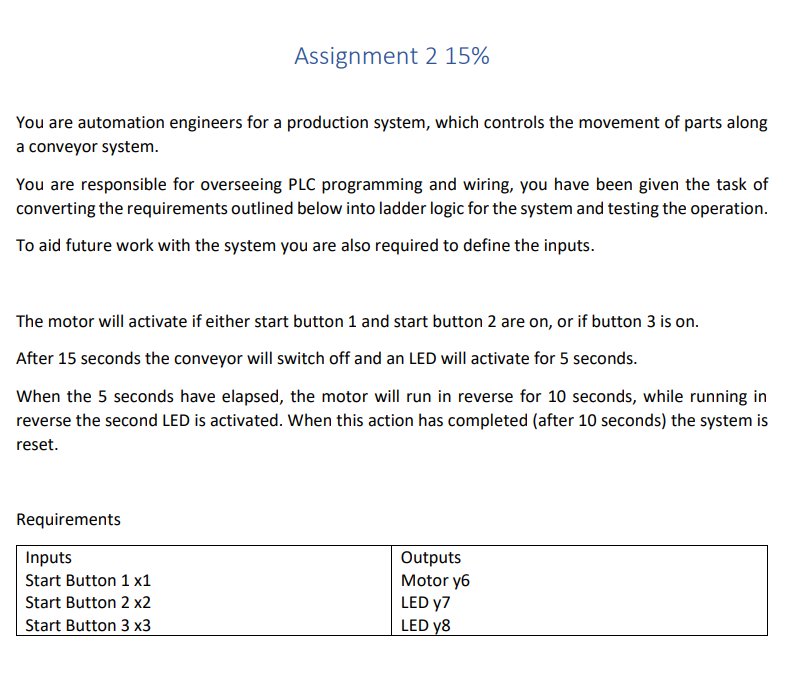 Assignment 2 15%

You are automation engineers for a production system, which controls the movement of parts along a conveyor system.

You are responsible for overseeing PLC programming and wiring, you have been given the task of converting the requirements outlined below into ladder logic for the system and testing the operation.

To aid future work with the system you are also required to define the inputs.

The motor will activate if either start button 1 and start button 2 are on, or if button 3 is on.

After 15 seconds the conveyor will switch off and an LED will activate for 5 seconds.

When the 5 seconds have elapsed, the motor will run in reverse for 10 seconds, while running in reverse the second LED is activated. When this action has completed (after 10 seconds) the system is reset.

Requirements

| Inputs | Outputs |
|---|---|
| Start Button 1 x1 | Motor y6 |
| Start Button 2 x2 | LED y7 |
| Start Button 3 x3 | LED y8 |